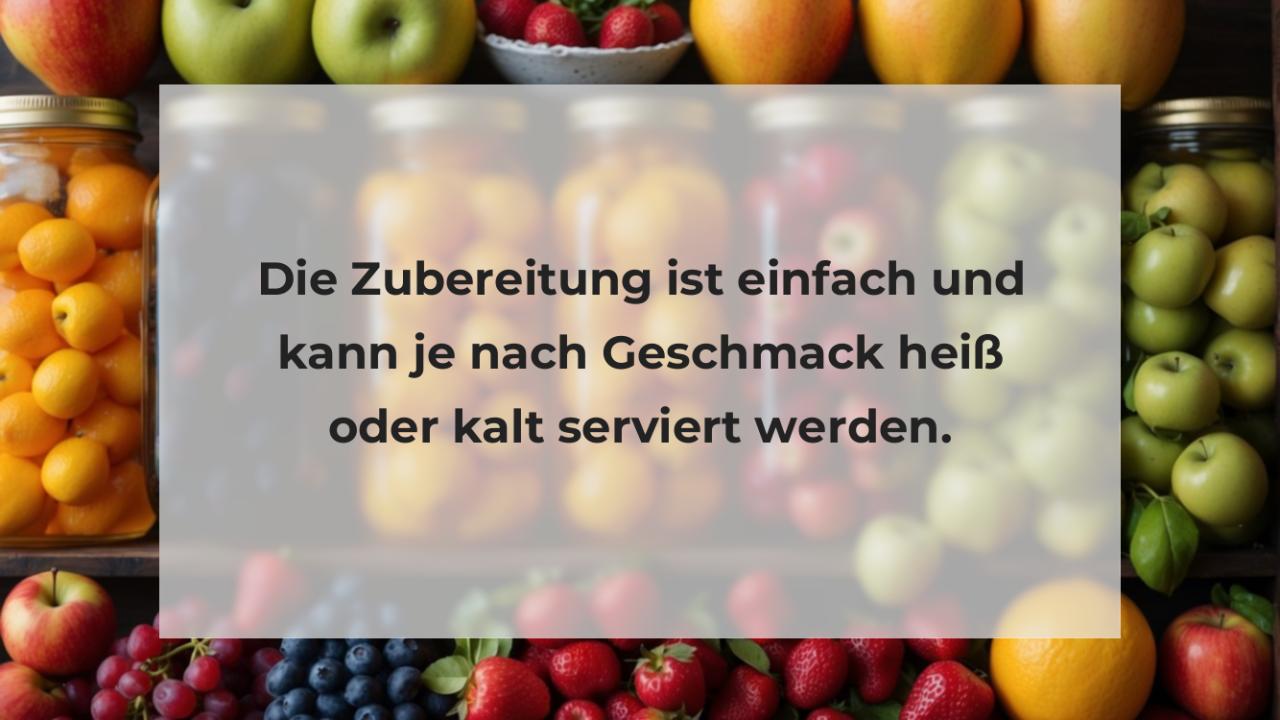 Die Zubereitung ist einfach und kann je nach Geschmack heiß oder kalt serviert werden.